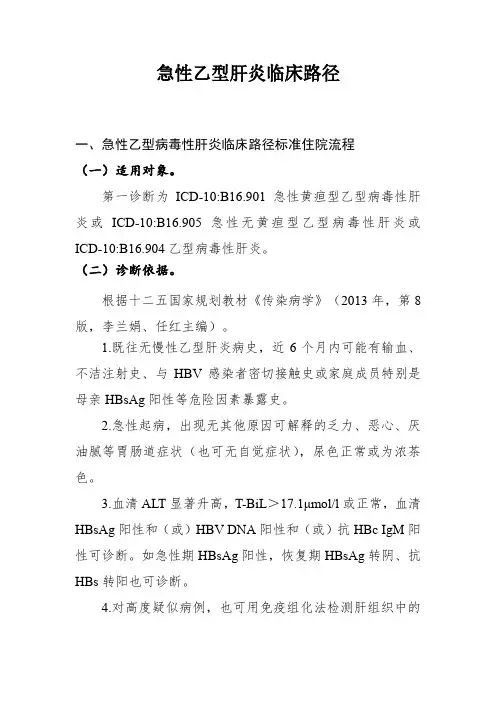 急性乙型肝炎临床路径

一、急性乙型病毒性肝炎临床路径标准住院流程

（一）适用对象。

第一诊断为 ICD-10:B16.901 急性黄疸型乙型病毒性肝炎或 ICD-10:B16.905 急性无黄疸型乙型病毒性肝炎或 ICD-10:B16.904 乙型病毒性肝炎。

（二）诊断依据。

根据十二五国家规划教材《传染病学》（2013 年，第 8 版，李兰娟、任红主编）。

1.既往无慢性乙型肝炎病史，近 6 个月内可能有输血、不洁注射史、与 HBV 感染者密切接触史或家庭成员特别是母亲 HBsAg 阳性等危险因素暴露史。

2.急性起病，出现无其他原因可解释的乏力、恶心、厌油腻等胃肠道症状（也可无自觉症状），尿色正常或为浓茶色。

3.血清 ALT 显著升高，T-BiL＞17.1μmol/l 或正常，血清 HBsAg 阳性和（或）HBV DNA 阳性和（或）抗 HBc IgM 阳性可诊断。如急性期 HBsAg 阳性，恢复期 HBsAg 转阴、抗 HBs 转阳也可诊断。

4.对高度疑似病例，也可用免疫组化法检测肝组织中的